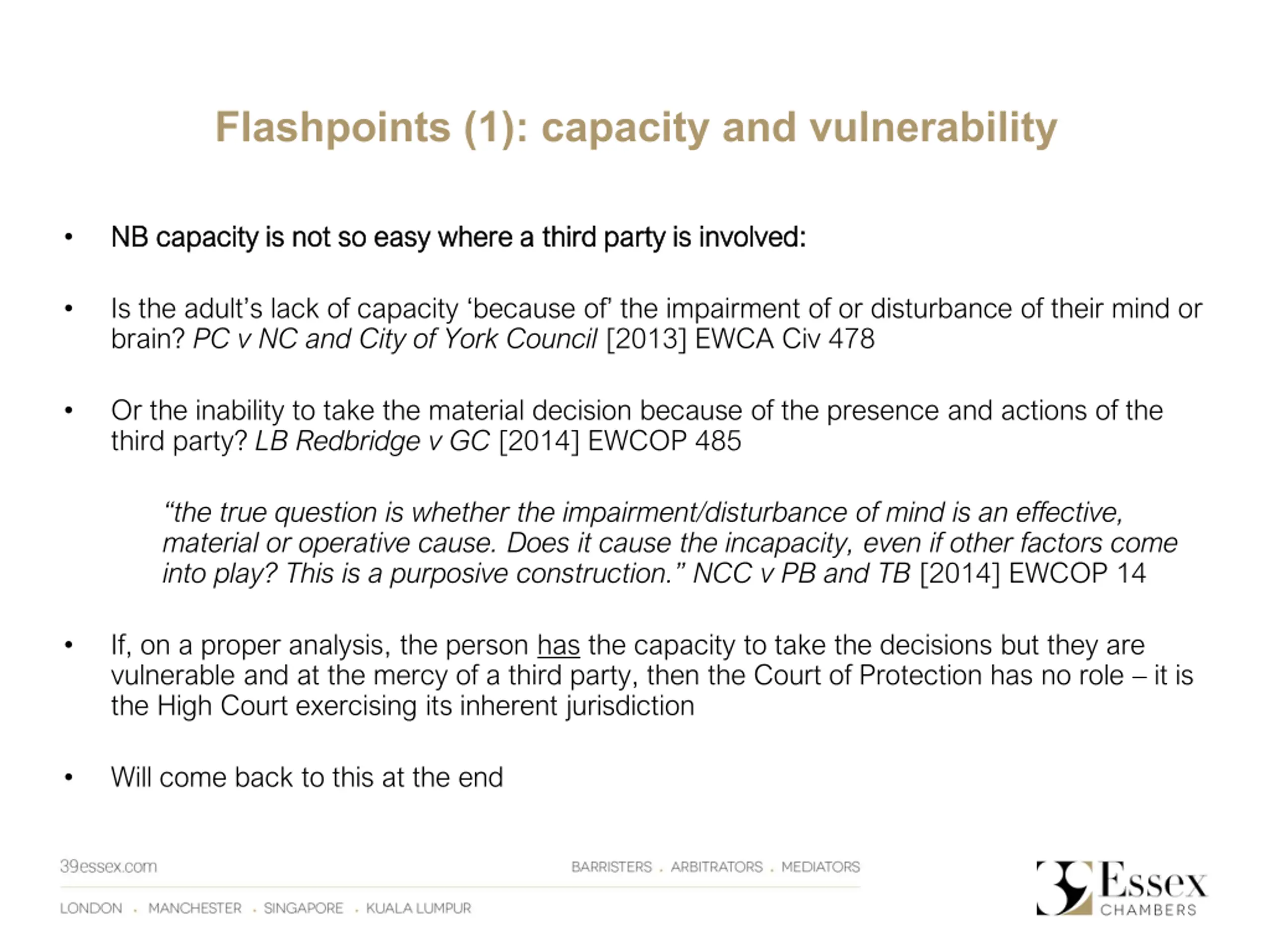 Flashpoints (1): capacity and vulnerability

• NB capacity is not so easy where a third party is involved:

• Is the adult's lack of capacity 'because of' the impairment of or disturbance of their mind or brain? PC v NC and City of York Council [2013] EWCA Civ 478

• Or the inability to take the material decision because of the presence and actions of the third party? LB Redbridge v GC [2014] EWCOP 485

"the true question is whether the impairment/disturbance of mind is an effective, material or operative cause. Does it cause the incapacity, even if other factors come into play? This is a purposive construction." NCC v PB and TB [2014] EWCOP 14

• If, on a proper analysis, the person has the capacity to take the decisions but they are vulnerable and at the mercy of a third party, then the Court of Protection has no role – it is the High Court exercising its inherent jurisdiction

• Will come back to this at the end

39essex.com

BARRISTERS . ARBITRATORS . MEDIATORS

LONDON . MANCHESTER . SINGAPORE . KUALA LUMPUR

39 Essex CHAMBERS